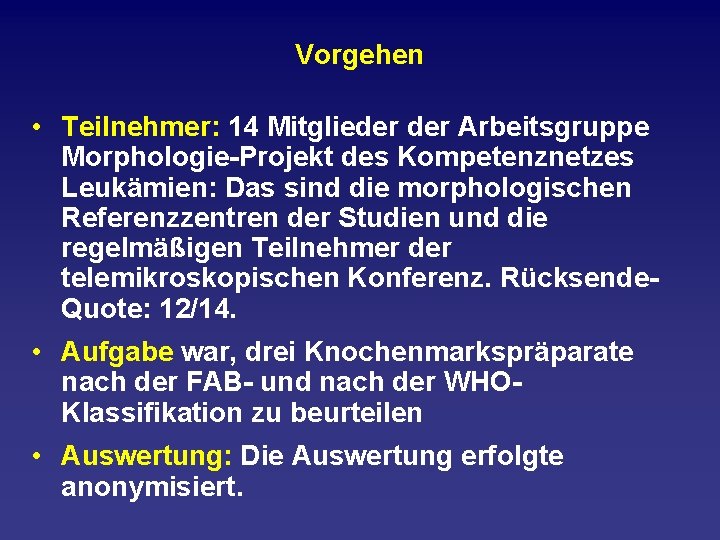 Vorgehen

• Teilnehmer: 14 Mitglieder der Arbeitsgruppe Morphologie-Projekt des Kompetenznetzes Leukämien: Das sind die morphologischen Referenzzentren der Studien und die regelmäßigen Teilnehmer der telemikroskopischen Konferenz. Rücksende-Quote: 12/14.

• Aufgabe war, drei Knochenmarkspräparate nach der FAB- und nach der WHO-Klassifikation zu beurteilen

• Auswertung: Die Auswertung erfolgte anonymisiert.